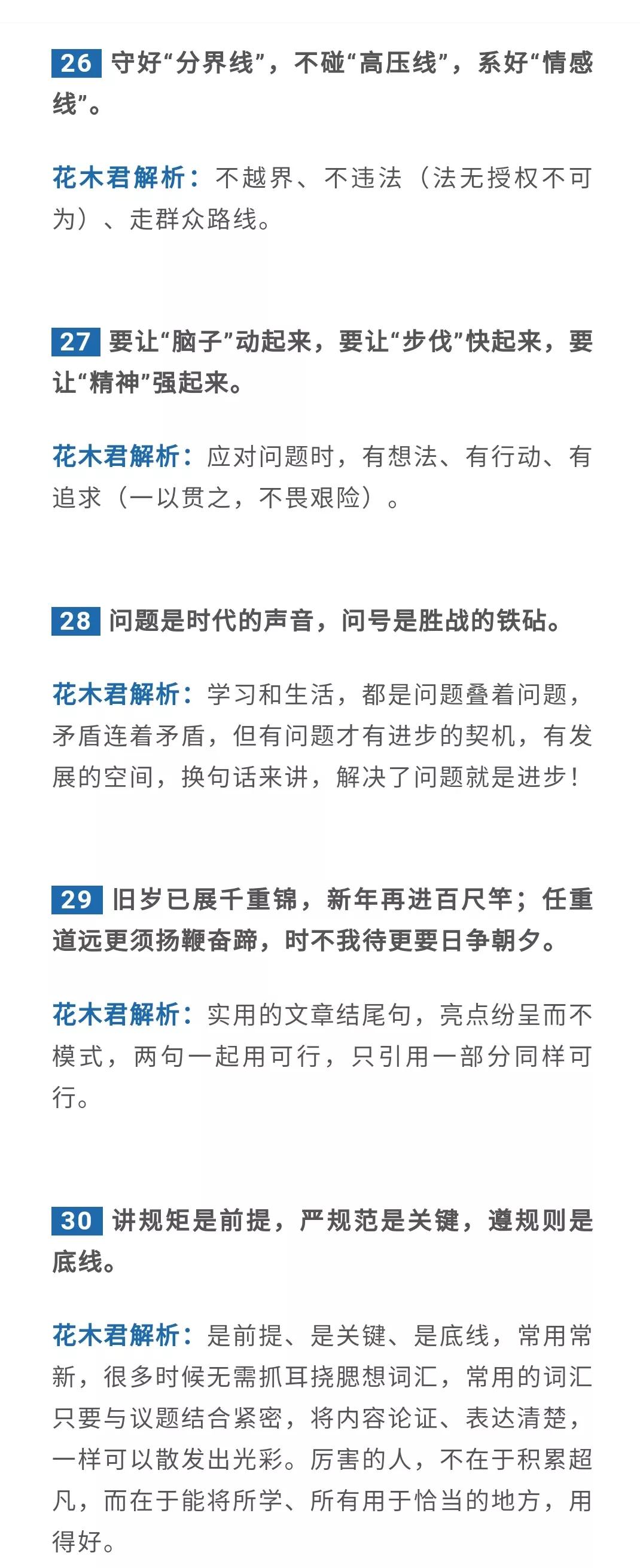 26 守好“分界线”，不碰“高压线”，系好“情感线”。

花木君解析：不越界、不违法（法无授权不可为）、走群众路线。

27 要让“脑子”动起来，要让“步伐”快起来，要让“精神”强起来。

花木君解析：应对问题时，有想法、有行动、有追求（一以贯之，不畏艰险）。

28 问题是时代的声音，问号是胜战的铁砧。

花木君解析：学习和生活，都是问题叠着问题，矛盾连着矛盾，但有问题才有进步的契机，有发展的空间，换句话来讲，解决了问题就是进步！

29 旧岁已展千重锦，新年再进百尺竿；任重道远更须扬鞭奋蹄，时不我待更要日争朝夕。

花木君解析：实用的文章结尾句，亮点纷呈而不模式，两句一起用可行，只引用一部分同样可行。

30 讲规矩是前提，严规范是关键，遵规则是底线。

花木君解析：是前提、是关键、是底线，常用常新，很多时候无需抓耳挠腮想词汇，常用的词汇只要与议题结合紧密，将内容论证、表达清楚，一样可以散发出光彩。厉害的人，不在于积累超凡，而在于能将所学、所有用于恰当的地方，用得好。